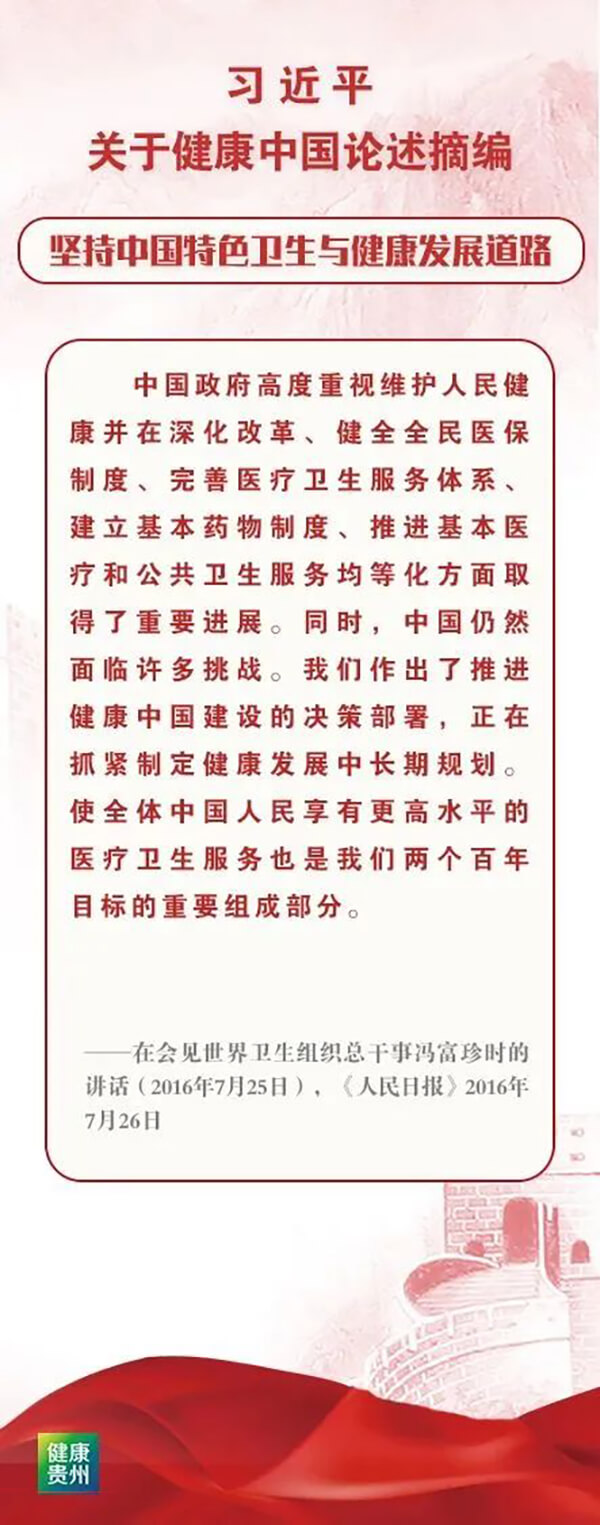 习近平
关于健康中国论述摘编

坚持中国特色卫生与健康发展道路

中国政府高度重视维护人民健康并在深化改革、健全全民医保制度、完善医疗卫生服务体系、建立基本药物制度、推进基本医疗和公共卫生服务均等化方面取得了重要进展。同时，中国仍然面临许多挑战。我们作出了推进健康中国建设的决策部署，正在抓紧制定健康发展中长期规划。使全体中国人民享有更高水平的医疗卫生服务也是我们两个百年目标的重要组成部分。

——在会见世界卫生组织总干事冯富珍时的讲话（2016年7月25日），《人民日报》2016年7月26日

健康贵州